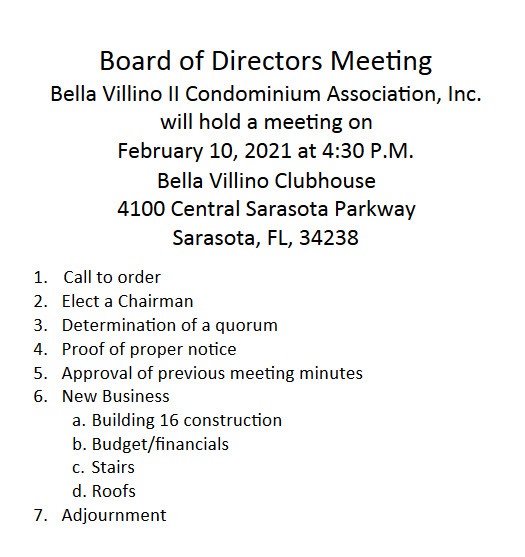 Board of Directors Meeting
Bella Villino II Condominium Association, Inc.
will hold a meeting on
February 10, 2021 at 4:30 P.M.
Bella Villino Clubhouse
4100 Central Sarasota Parkway
Sarasota, FL, 34238

1. Call to order
2. Elect a Chairman
3. Determination of a quorum
4. Proof of proper notice
5. Approval of previous meeting minutes
6. New Business
a. Building 16 construction
b. Budget/financials
c. Stairs
d. Roofs
7. Adjournment